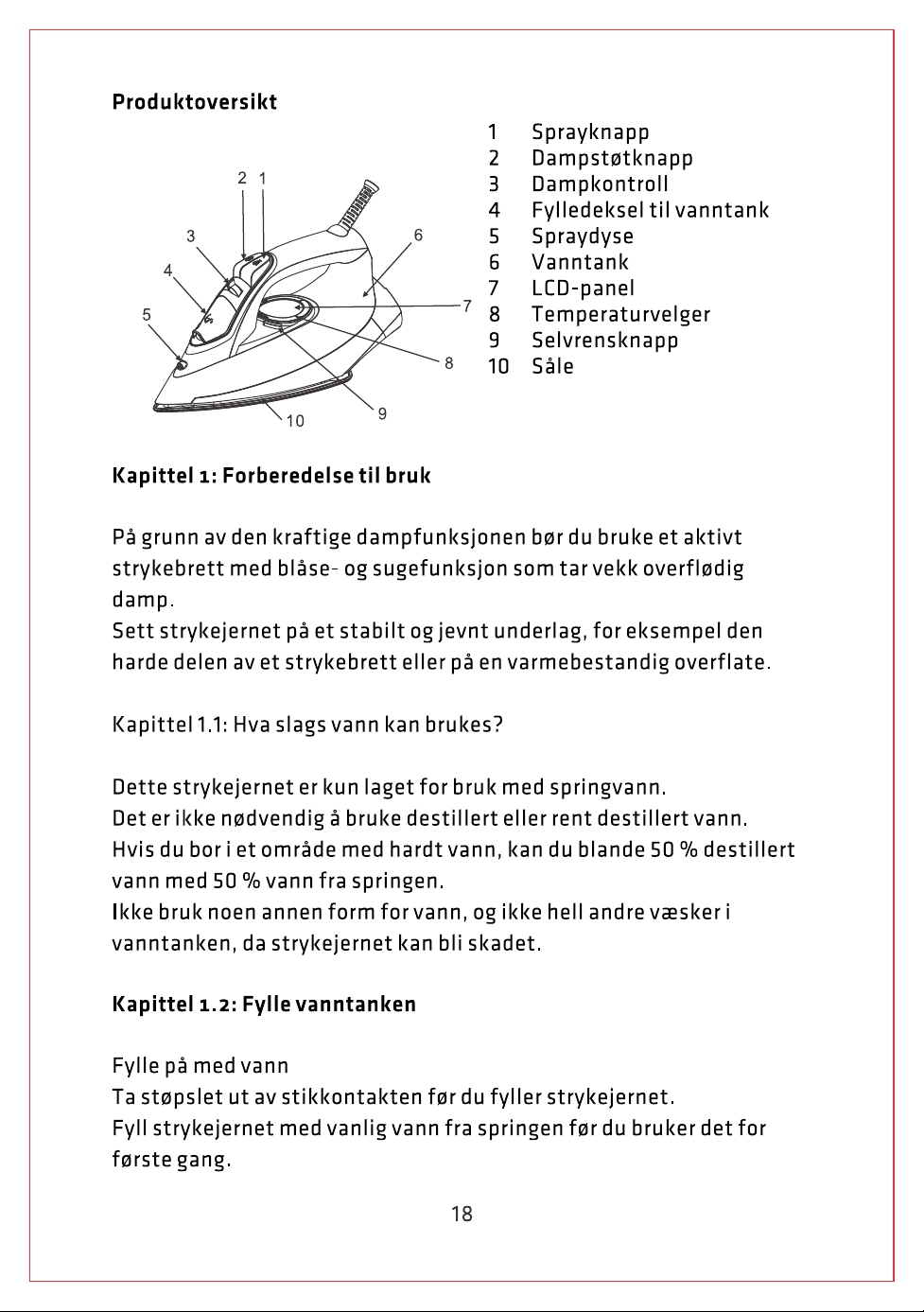 Produktoversikt

2 1
3
4
5
6
7
8
9
10

1 Sprayknapp
2 Dampstøtknapp
3 Dampkontroll
4 Fylledeksel til vanntank
5 Spraydyse
6 Vanntank
7 LCD-panel
8 Temperaturvelger
9 Selvrensknapp
10 Såle

Kapittel 1: Forberedelse til bruk

På grunn av den kraftige dampfunksjonen bør du bruke et aktivt strykebrett med blåse- og sugefunksjon som tar vekk overflødig damp.
Sett strykejernet på et stabilt og jevnt underlag, for eksempel den harde delen av et strykebrett eller på en varmebestandig overflate.

Kapittel 1.1: Hva slags vann kan brukes?

Dette strykejernet er kun laget for bruk med springvann.
Det er ikke nødvendig å bruke destillert eller rent destillert vann.
Hvis du bor i et område med hardt vann, kan du blande 50 % destillert vann med 50 % vann fra springen.
Ikke bruk noen annen form for vann, og ikke hell andre væsker i vanntanken, da strykejernet kan bli skadet.

Kapittel 1.2: Fylle vanntanken

Fylle på med vann
Ta støpslet ut av stikkontakten før du fyller strykejernet.
Fyll strykejernet med vanlig vann fra springen før du bruker det for første gang.

18